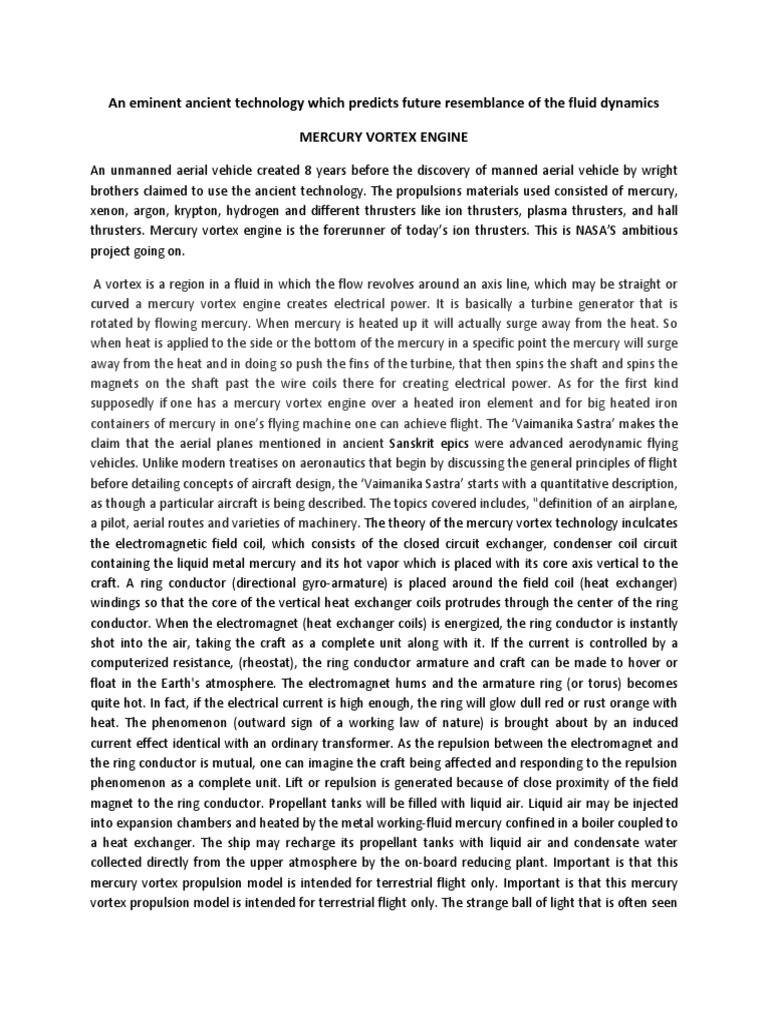 An eminent ancient technology which predicts future resemblance of the fluid dynamics

MERCURY VORTEX ENGINE

An unmanned aerial vehicle created 8 years before the discovery of manned aerial vehicle by wright brothers claimed to use the ancient technology. The propulsions materials used consisted of mercury, xenon, argon, krypton, hydrogen and different thrusters like ion thrusters, plasma thrusters, and hall thrusters. Mercury vortex engine is the forerunner of today's ion thrusters. This is NASA'S ambitious project going on.

A vortex is a region in a fluid in which the flow revolves around an axis line, which may be straight or curved a mercury vortex engine creates electrical power. It is basically a turbine generator that is rotated by flowing mercury. When mercury is heated up it will actually surge away from the heat. So when heat is applied to the side or the bottom of the mercury in a specific point the mercury will surge away from the heat and in doing so push the fins of the turbine, that then spins the shaft and spins the magnets on the shaft past the wire coils there for creating electrical power. As for the first kind supposedly if one has a mercury vortex engine over a heated iron element and for big heated iron containers of mercury in one's flying machine one can achieve flight. The 'Vaimanika Sastra' makes the claim that the aerial planes mentioned in ancient Sanskrit epics were advanced aerodynamic flying vehicles. Unlike modern treatises on aeronautics that begin by discussing the general principles of flight before detailing concepts of aircraft design, the 'Vaimanika Sastra' starts with a quantitative description, as though a particular aircraft is being described. The topics covered includes, "definition of an airplane, a pilot, aerial routes and varieties of machinery. The theory of the mercury vortex technology inculcates the electromagnetic field coil, which consists of the closed circuit exchanger, condenser coil circuit containing the liquid metal mercury and its hot vapor which is placed with its core axis vertical to the craft. A ring conductor (directional gyro-armature) is placed around the field coil (heat exchanger) windings so that the core of the vertical heat exchanger coils protrudes through the center of the ring conductor. When the electromagnet (heat exchanger coils) is energized, the ring conductor is instantly shot into the air, taking the craft as a complete unit along with it. If the current is controlled by a computerized resistance, (rheostat), the ring conductor armature and craft can be made to hover or float in the Earth's atmosphere. The electromagnet hums and the armature ring (or torus) becomes quite hot. In fact, if the electrical current is high enough, the ring will glow dull red or rust orange with heat. The phenomenon (outward sign of a working law of nature) is brought about by an induced current effect identical with an ordinary transformer. As the repulsion between the electromagnet and the ring conductor is mutual, one can imagine the craft being affected and responding to the repulsion phenomenon as a complete unit. Lift or repulsion is generated because of close proximity of the field magnet to the ring conductor. Propellant tanks will be filled with liquid air. Liquid air may be injected into expansion chambers and heated by the metal working-fluid mercury confined in a boiler coupled to a heat exchanger. The ship may recharge its propellant tanks with liquid air and condensate water collected directly from the upper atmosphere by the on-board reducing plant. Important is that this mercury vortex propulsion model is intended for terrestrial flight only. Important is that this mercury vortex propulsion model is intended for terrestrial flight only. The strange ball of light that is often seen